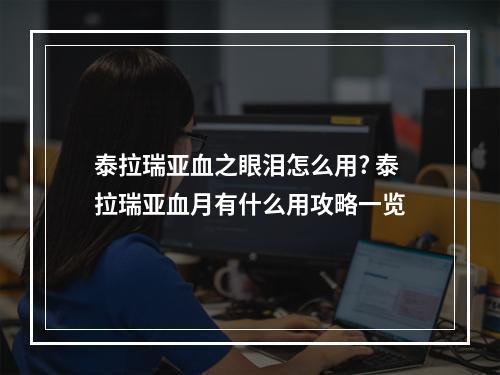 泰拉瑞亚血之眼泪怎么用? 泰拉瑞亚血月有什么用攻略一览